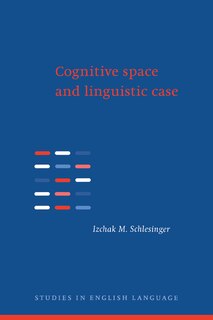 Cognitive space and linguistic case

Izchak M. Schlesinger

STUDIES IN ENGLISH LANGUAGE